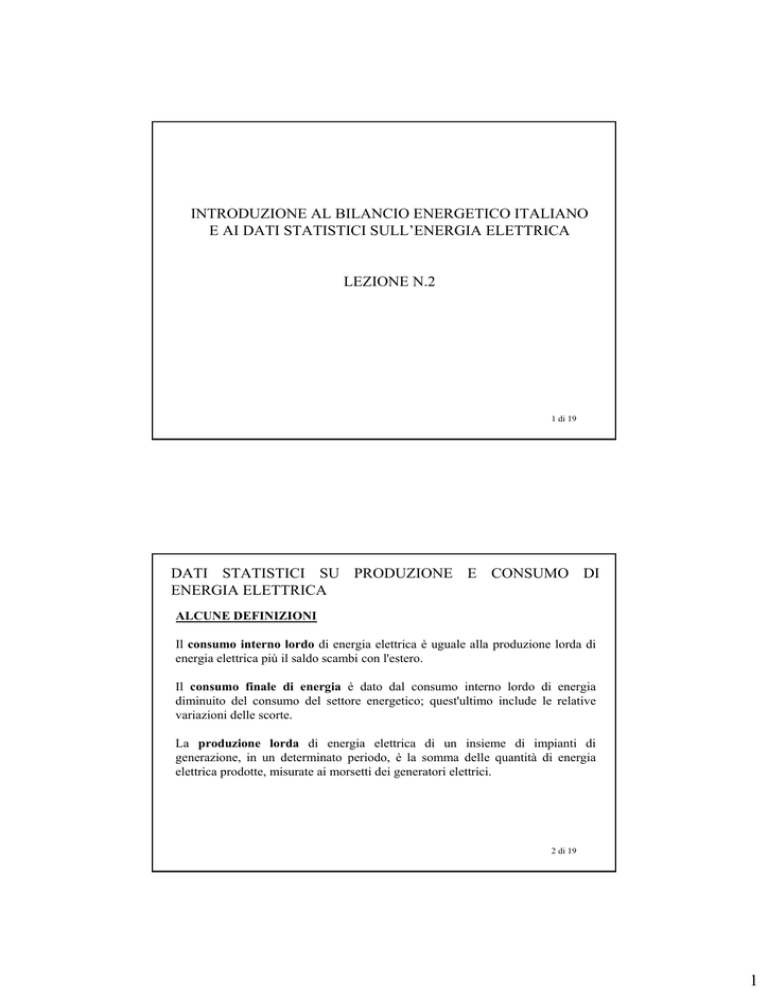 INTRODUZIONE AL BILANCIO ENERGETICO ITALIANO E AI DATI STATISTICI SULL'ENERGIA ELETTRICA

LEZIONE N.2

1 di 19

DATI STATISTICI SU PRODUZIONE E CONSUMO DI ENERGIA ELETTRICA

ALCUNE DEFINIZIONI

Il consumo interno lordo di energia elettrica è uguale alla produzione lorda di energia elettrica più il saldo scambi con l'estero.

Il consumo finale di energia è dato dal consumo interno lordo di energia diminuito del consumo del settore energetico; quest'ultimo include le relative variazioni delle scorte.

La produzione lorda di energia elettrica di un insieme di impianti di generazione, in un determinato periodo, è la somma delle quantità di energia elettrica prodotte, misurate ai morsetti dei generatori elettrici.

2 di 19

1